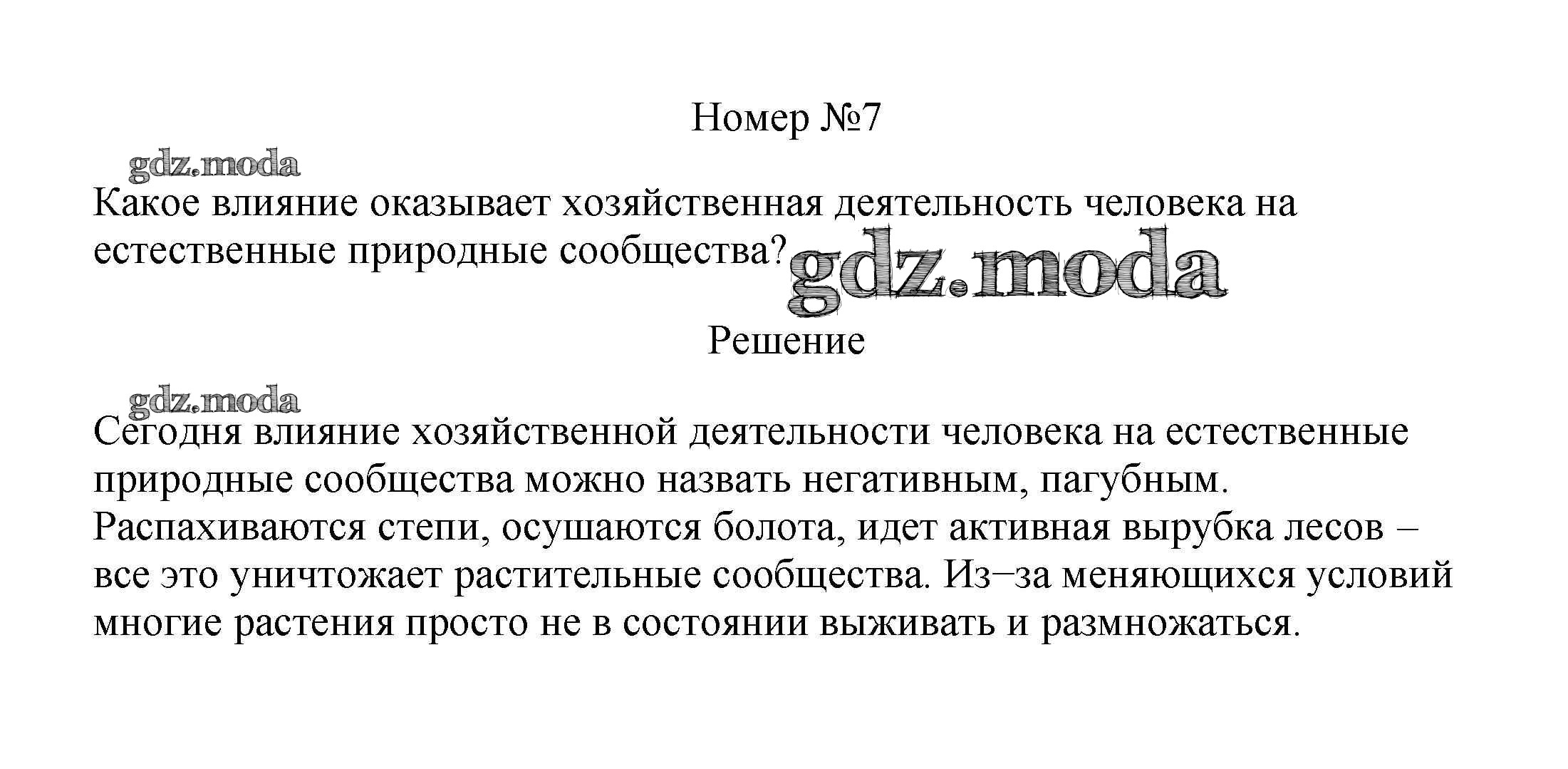 Номер №7

Какое влияние оказывает хозяйственная деятельность человека на естественные природные сообщества?

Решение

Сегодня влияние хозяйственной деятельности человека на естественные природные сообщества можно назвать негативным, пагубным. Распахиваются степи, осушаются болота, идет активная вырубка лесов – все это уничтожает растительные сообщества. Из–за меняющихся условий многие растения просто не в состоянии выживать и размножаться.

gdz.moda